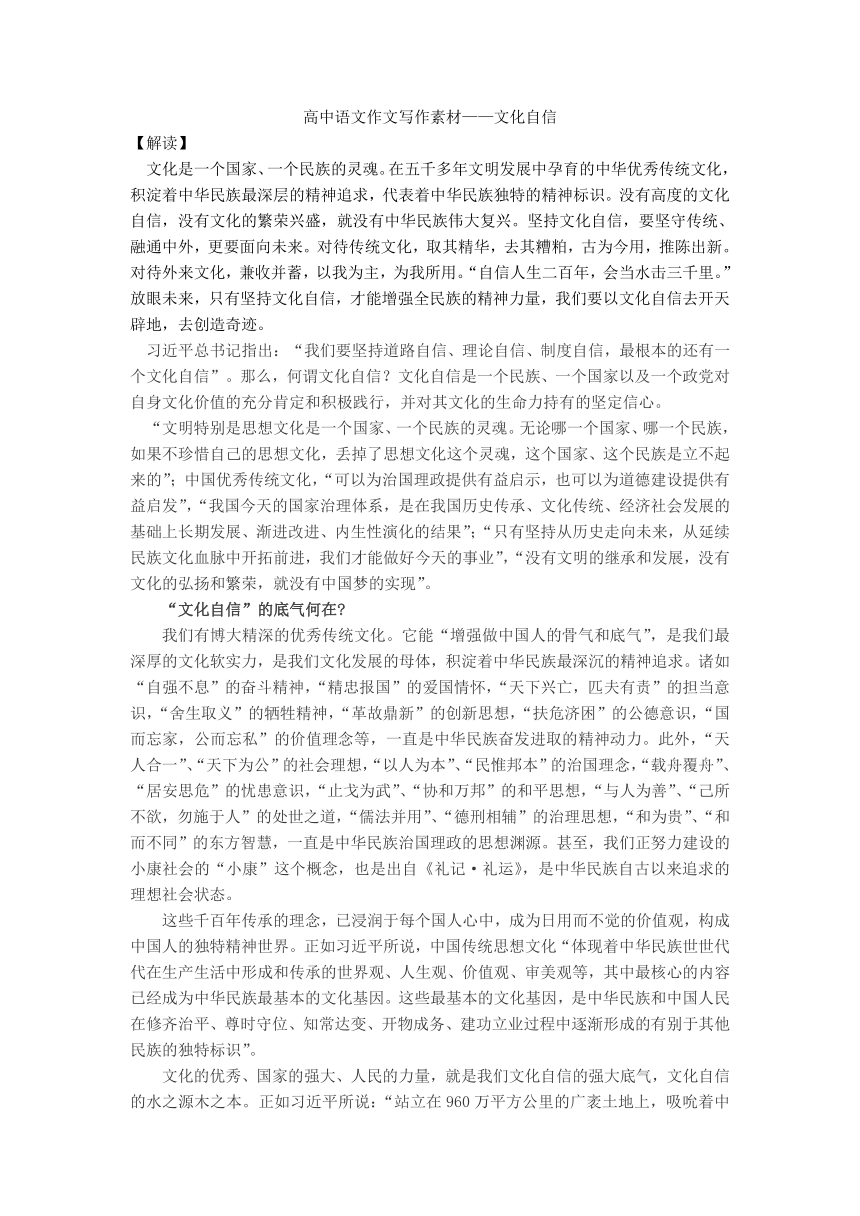 高中语文作文写作素材——文化自信

【解读】

文化是一个国家、一个民族的灵魂。在五千多年文明发展中孕育的中华优秀传统文化，积淀着中华民族最深层的精神追求，代表着中华民族独特的精神标识。没有高度的文化自信，没有文化的繁荣兴盛，就没有中华民族伟大复兴。坚持文化自信，要坚守传统、融通中外，更要面向未来。对待传统文化，取其精华，去其糟粕，古为今用，推陈出新。对待外来文化，兼收并蓄，以我为主，为我所用。“自信人生二百年，会当水击三千里。”放眼未来，只有坚持文化自信，才能增强全民族的精神力量，我们要以文化自信去开天辟地，去创造奇迹。

习近平总书记指出：“我们要坚持道路自信、理论自信、制度自信，最根本的还有一个文化自信”。那么，何谓文化自信？文化自信是一个民族、一个国家以及一个政党对自身文化价值的充分肯定和积极践行，并对其文化的生命力持有的坚定信心。

“文明特别是思想文化是一个国家、一个民族的灵魂。无论哪一个国家、哪一个民族，如果不珍惜自己的思想文化，丢掉了思想文化这个灵魂，这个国家、这个民族是立不起来的”；中国优秀传统文化，“可以为治国理政提供有益启示，也可以为道德建设提供有益启发”，“我国今天的国家治理体系，是在我国历史传承、文化传统、经济社会发展的基础上长期发展、渐进改进、内生性演化的结果”；“只有坚持从历史走向未来，从延续民族文化血脉中开拓前进，我们才能做好今天的事业”，“没有文明的继承和发展，没有文化的弘扬和繁荣，就没有中国梦的实现”。

“文化自信”的底气何在?

我们有博大精深的优秀传统文化。它能“增强做中国人的骨气和底气”，是我们最深厚的文化软实力，是我们文化发展的母体，积淀着中华民族最深沉的精神追求。诸如“自强不息”的奋斗精神，“精忠报国”的爱国情怀，“天下兴亡，匹夫有责”的担当意识，“舍生取义”的牺牲精神，“革故鼎新”的创新思想，“扶危济困”的公德意识，“国而忘家，公而忘私”的价值理念等，一直是中华民族奋发进取的精神动力。此外，“天人合一”、“天下为公”的社会理想，“以人为本”、“民惟邦本”的治国理念，“载舟覆舟”、“居安思危”的忧患意识，“止戈为武”、“协和万邦”的和平思想，“与人为善”、“己所不欲，勿施于人”的处世之道，“儒法并用”、“德刑相辅”的治理思想，“和为贵”、“和而不同”的东方智慧，一直是中华民族治国理政的思想渊源。甚至，我们正努力建设的小康社会的“小康”这个概念，也是出自《礼记·礼运》，是中华民族自古以来追求的理想社会状态。

这些千百年传承的理念，已浸润于每个国人心中，成为日用而不觉的价值观，构成中国人的独特精神世界。正如习近平所说，中国传统思想文化“体现着中华民族世世代代在生产生活中形成和传承的世界观、人生观、价值观、审美观等，其中最核心的内容已经成为中华民族最基本的文化基因。这些最基本的文化基因，是中华民族和中国人民在修齐治平、尊时守位、知常达变、开物成务、建功立业过程中逐渐形成的有别于其他民族的独特标识”。

文化的优秀、国家的强大、人民的力量，就是我们文化自信的强大底气，文化自信的水之源木之本。正如习近平所说：“站立在960万平方公里的广袤土地上，吸吮着中